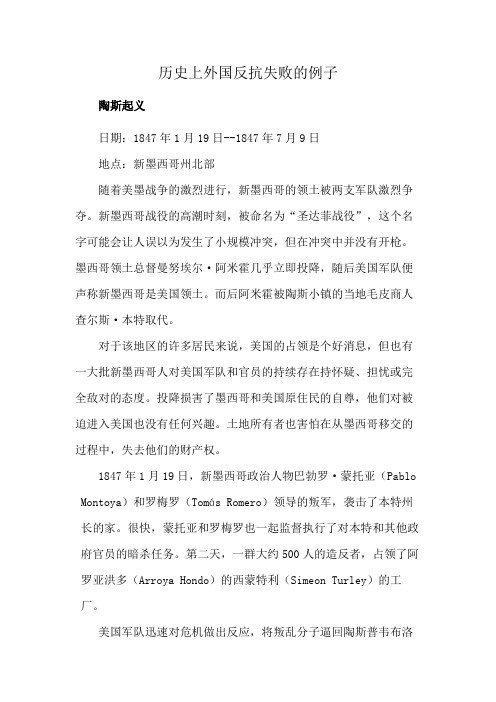 历史上外国反抗失败的例子

陶斯起义

日期：1847年1月19日--1847年7月9日

地点：新墨西哥州北部

随着美墨战争的激烈进行，新墨西哥的领土被两支军队激烈争夺。新墨西哥战役的高潮时刻，被命名为“圣达菲战役”，这个名字可能会让人误以为发生了小规模冲突，但在冲突中并没有开枪。墨西哥领土总督曼努埃尔·阿米霍几乎立即投降，随后美国军队便声称新墨西哥是美国领土。而后阿米霍被陶斯小镇的当地毛皮商人查尔斯·本特取代。

对于该地区的许多居民来说，美国的占领是个好消息，但也有一大批新墨西哥人对美国军队和官员的持续存在持怀疑、担忧或完全敌对的态度。投降损害了墨西哥和美国原住民的自尊，他们对被迫进入美国也没有任何兴趣。土地所有者也害怕在从墨西哥移交的过程中，失去他们的财产权。

1847年1月19日，新墨西哥政治人物巴勃罗·蒙托亚（Pablo Montoya）和罗梅罗（Tomás Romero）领导的叛军，袭击了本特州长的家。很快，蒙托亚和罗梅罗也一起监督执行了对本特和其他政府官员的暗杀任务。第二天，一群大约500人的造反者，占领了阿罗亚洪多（Arroya Hondo）的西蒙特利（Simeon Turley）的工厂。

美国军队迅速对危机做出反应，将叛乱分子逼回陶斯普韦布洛